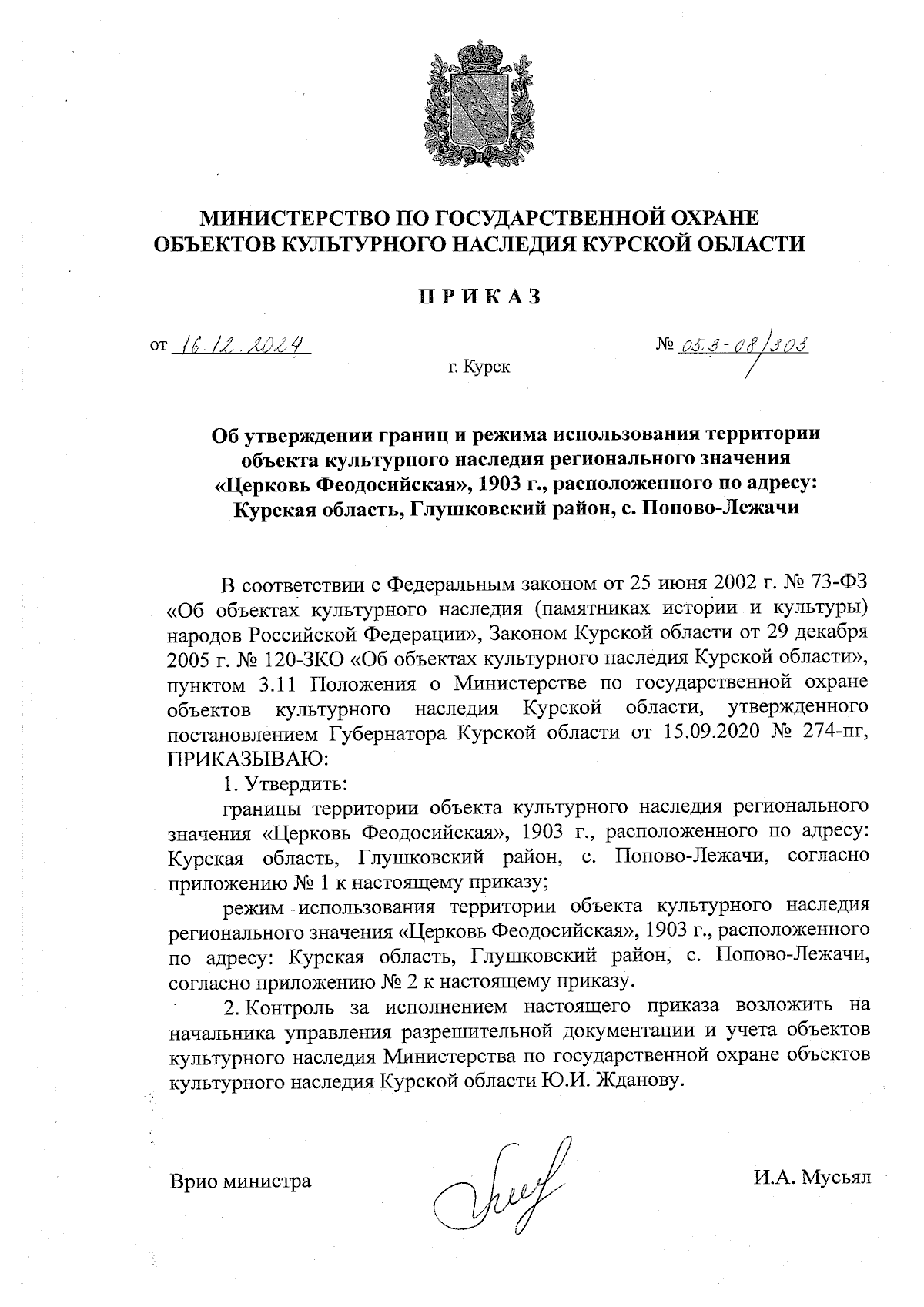 МИНИСТЕРСТВО ПО ГОСУДАРСТВЕННОЙ ОХРАНЕ ОБЪЕКТОВ КУЛЬТУРНОГО НАСЛЕДИЯ КУРСКОЙ ОБЛАСТИ

П Р И К А З

от 16.12.2024

№ 05.3-08/303

г. Курск

Об утверждении границ и режима использования территории объекта культурного наследия регионального значения «Церковь Феодосийская», 1903 г., расположенного по адресу: Курская область, Глушковский район, с. Попово-Лежачи

В соответствии с Федеральным законом от 25 июня 2002 г. № 73-ФЗ «Об объектах культурного наследия (памятниках истории и культуры) народов Российской Федерации», Законом Курской области от 29 декабря 2005 г. № 120-ЗКО «Об объектах культурного наследия Курской области», пунктом 3.11 Положения о Министерстве по государственной охране объектов культурного наследия Курской области, утвержденного постановлением Губернатора Курской области от 15.09.2020 № 274-пг, ПРИКАЗЫВАЮ:

1. Утвердить:

границы территории объекта культурного наследия регионального значения «Церковь Феодосийская», 1903 г., расположенного по адресу: Курская область, Глушковский район, с. Попово-Лежачи, согласно приложению № 1 к настоящему приказу;

режим использования территории объекта культурного наследия регионального значения «Церковь Феодосийская», 1903 г., расположенного по адресу: Курская область, Глушковский район, с. Попово-Лежачи, согласно приложению № 2 к настоящему приказу.

2. Контроль за исполнением настоящего приказа возложить на начальника управления разрешительной документации и учета объектов культурного наследия Министерства по государственной охране объектов культурного наследия Курской области Ю.И. Жданову.

Врио министра

И.А. Мусьял